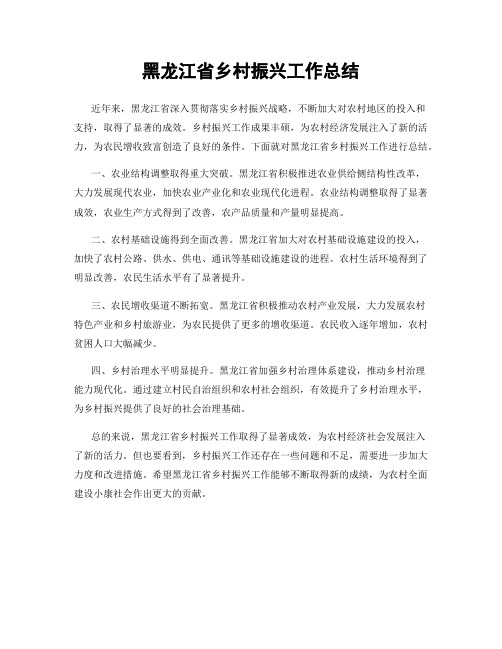 黑龙江省乡村振兴工作总结

近年来，黑龙江省深入贯彻落实乡村振兴战略，不断加大对农村地区的投入和支持，取得了显著的成效。乡村振兴工作成果丰硕，为农村经济发展注入了新的活力，为农民增收致富创造了良好的条件。下面就对黑龙江省乡村振兴工作进行总结。

一、农业结构调整取得重大突破。黑龙江省积极推进农业供给侧结构性改革，大力发展现代农业，加快农业产业化和农业现代化进程。农业结构调整取得了显著成效，农业生产方式得到了改善，农产品质量和产量明显提高。

二、农村基础设施得到全面改善。黑龙江省加大对农村基础设施建设的投入，加快了农村公路、供水、供电、通讯等基础设施建设的进程。农村生活环境得到了明显改善，农民生活水平有了显著提升。

三、农民增收渠道不断拓宽。黑龙江省积极推动农村产业发展，大力发展农村特色产业和乡村旅游业，为农民提供了更多的增收渠道。农民收入逐年增加，农村贫困人口大幅减少。

四、乡村治理水平明显提升。黑龙江省加强乡村治理体系建设，推动乡村治理能力现代化。通过建立村民自治组织和农村社会组织，有效提升了乡村治理水平，为乡村振兴提供了良好的社会治理基础。

总的来说，黑龙江省乡村振兴工作取得了显著成效，为农村经济社会发展注入了新的活力。但也要看到，乡村振兴工作还存在一些问题和不足，需要进一步加大力度和改进措施。希望黑龙江省乡村振兴工作能够不断取得新的成绩，为农村全面建设小康社会作出更大的贡献。